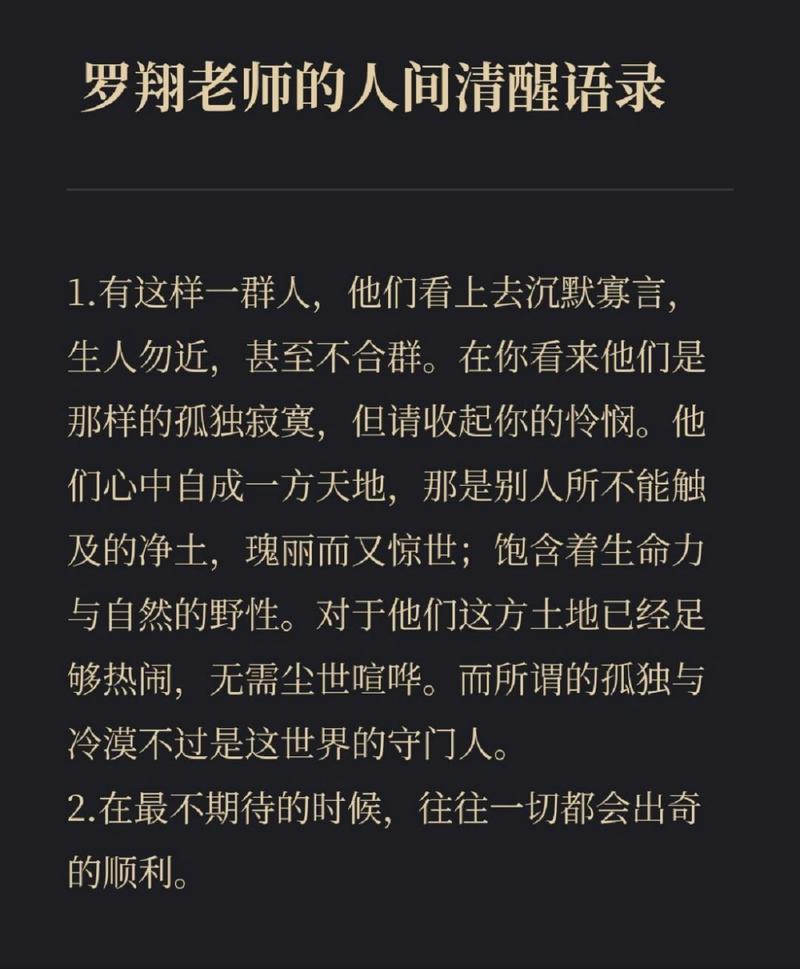 罗翔老师的人间清醒语录

1.有这样一群人，他们看上去沉默寡言，生人勿近，甚至不合群。在你看来他们是那样的孤独寂寞，但请收起你的怜悯。他们心中自成一方天地，那是别人所不能触及的净土，瑰丽而又惊世；饱含着生命力与自然的野性。对于他们这方土地已经足够热闹，无需尘世喧哗。而所谓的孤独与冷漠不过是这世界的守门人。
2.在最不期待的时候，往往一切都会出奇的顺利。